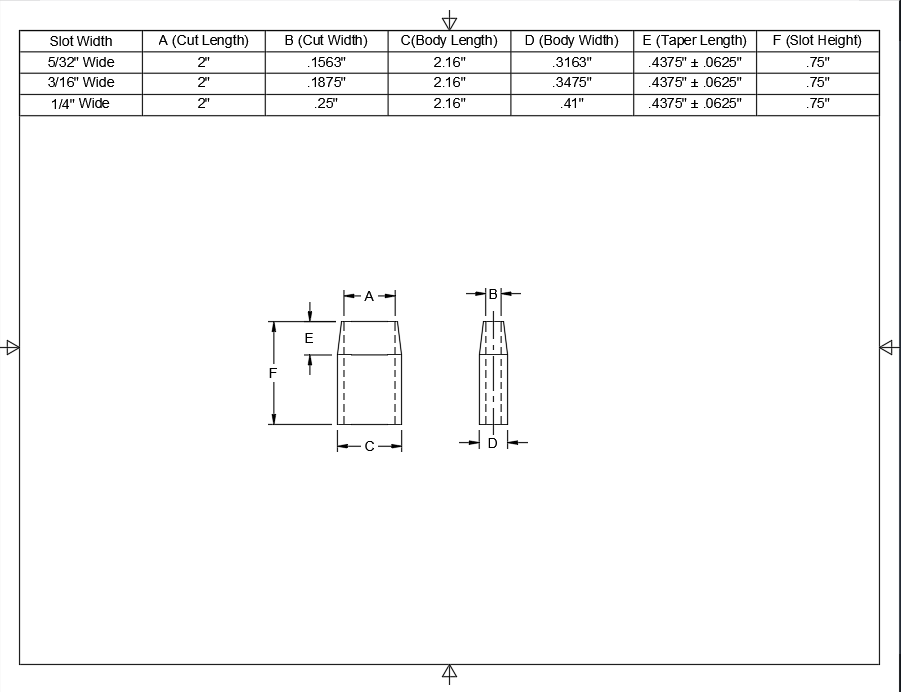 | Slot Width | A (Cut Length) | B (Cut Width) | C(Body Length) | D (Body Width) | E (Taper Length) | F (Slot Height) |
|---|---|---|---|---|---|---|
| 5/32" Wide | 2" | .1563" | 2.16" | .3163" | .4375" ± .0625" | .75" |
| 3/16" Wide | 2" | .1875" | 2.16" | .3475" | .4375" ± .0625" | .75" |
| 1/4" Wide | 2" | .25" | 2.16" | .41" | .4375" ± .0625" | .75" |

A
B
E
F
C
D